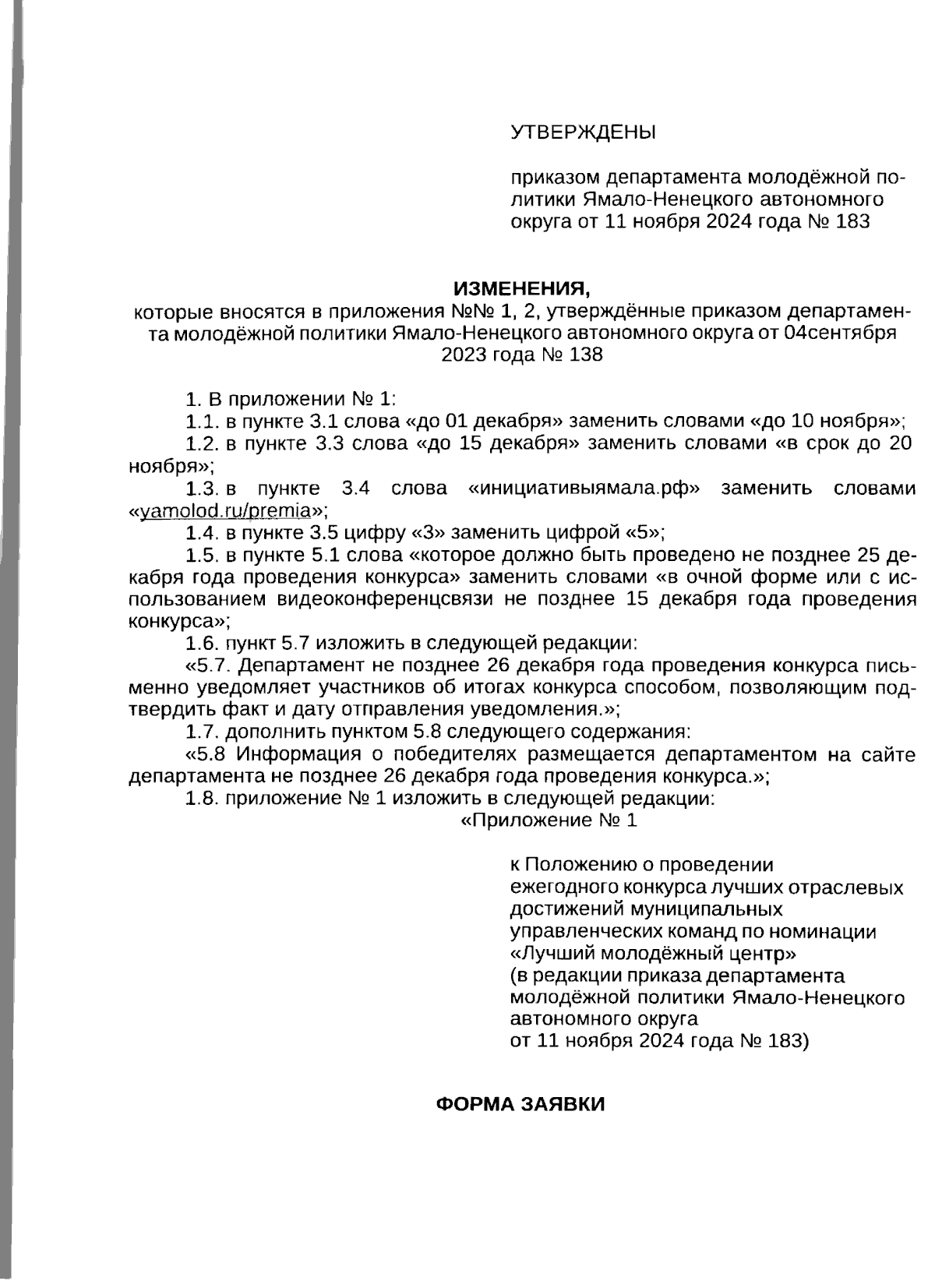 УТВЕРЖДЕНЫ

приказом департамента молодёжной политики Ямало-Ненецкого автономного округа от 11 ноября 2024 года № 183

ИЗМЕНЕНИЯ,
которые вносятся в приложения №№ 1, 2, утверждённые приказом департамента молодёжной политики Ямало-Ненецкого автономного округа от 04сентября 2023 года № 138

1. В приложении № 1:
1.1. в пункте 3.1 слова «до 01 декабря» заменить словами «до 10 ноября»;
1.2. в пункте 3.3 слова «до 15 декабря» заменить словами «в срок до 20 ноября»;
1.3. в пункте 3.4 слова «инициативыямала.рф» заменить словами «yamolod.ru/premia»;
1.4. в пункте 3.5 цифру «3» заменить цифрой «5»;
1.5. в пункте 5.1 слова «которое должно быть проведено не позднее 25 декабря года проведения конкурса» заменить словами «в очной форме или с использованием видеоконференцсвязи не позднее 15 декабря года проведения конкурса»;
1.6. пункт 5.7 изложить в следующей редакции:
«5.7. Департамент не позднее 26 декабря года проведения конкурса письменно уведомляет участников об итогах конкурса способом, позволяющим подтвердить факт и дату отправления уведомления.»;
1.7. дополнить пунктом 5.8 следующего содержания:
«5.8 Информация о победителях размещается департаментом на сайте департамента не позднее 26 декабря года проведения конкурса.»;
1.8. приложение № 1 изложить в следующей редакции:
«Приложение № 1

к Положению о проведении ежегодного конкурса лучших отраслевых достижений муниципальных управленческих команд по номинации «Лучший молодёжный центр»
(в редакции приказа департамента молодёжной политики Ямало-Ненецкого автономного округа
от 11 ноября 2024 года № 183)

ФОРМА ЗАЯВКИ